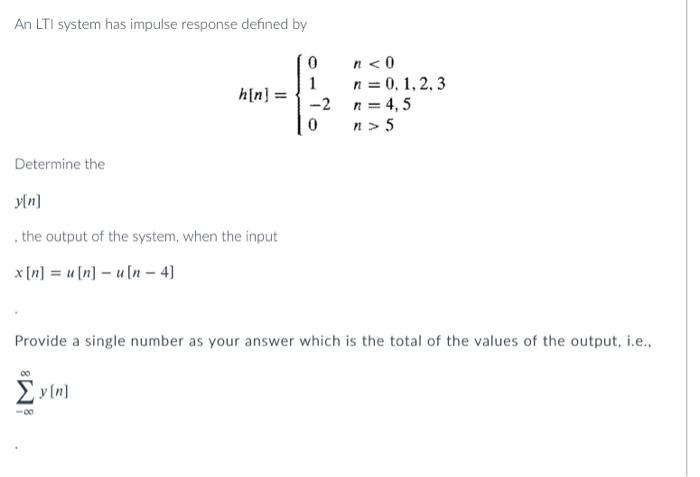 An LTI system has impulse response defined by

$h[n] = \begin{cases} 0 & n < 0 \\ 1 & n = 0, 1, 2, 3 \\ -2 & n = 4, 5 \\ 0 & n > 5 \end{cases}$

Determine the

$y[n]$

, the output of the system, when the input

$x[n] = u[n] - u[n-4]$

.

Provide a single number as your answer which is the total of the values of the output, i.e.,

$\sum_{-\infty}^{\infty} y[n]$

.